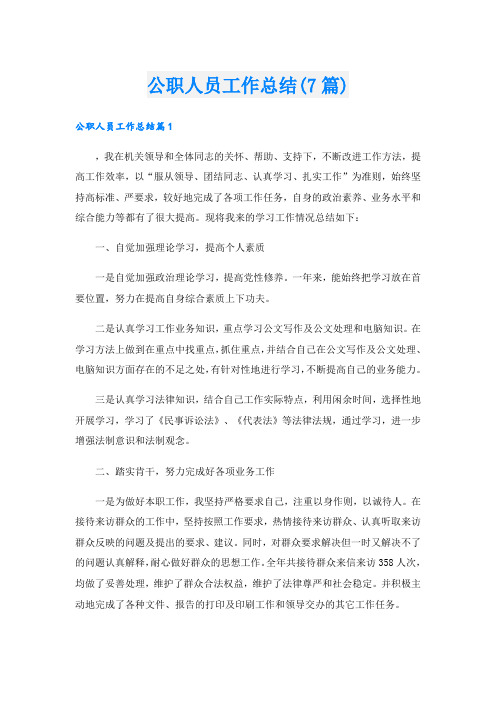 公职人员工作总结(7篇)

公职人员工作总结篇1

，我在机关领导和全体同志的关怀、帮助、支持下，不断改进工作方法，提高工作效率，以“服从领导、团结同志、认真学习、扎实工作”为准则，始终坚持高标准、严要求，较好地完成了各项工作任务，自身的政治素养、业务水平和综合能力等都有了很大提高。现将我来的学习工作情况总结如下：

一、自觉加强理论学习，提高个人素质

一是自觉加强政治理论学习，提高党性修养。一年来，能始终把学习放在首要位置，努力在提高自身综合素质上下功夫。

二是认真学习工作业务知识，重点学习公文写作及公文处理和电脑知识。在学习方法上做到在重点中找重点，抓住重点，并结合自己在公文写作及公文处理、电脑知识方面存在的不足之处，有针对性地进行学习，不断提高自己的业务能力。

三是认真学习法律知识，结合自己工作实际特点，利用闲余时间，选择性地开展学习，学习了《民事诉讼法》、《代表法》等法律法规，通过学习，进一步增强法制意识和法制观念。

二、踏实肯干，努力完成好各项业务工作

一是为做好本职工作，我坚持严格要求自己，注重以身作则，以诚待人。在接待来访群众的工作中，坚持按照工作要求，热情接待来访群众、认真听取来访群众反映的问题及提出的要求、建议。同时，对群众要求解决但一时又解决不了的问题认真解释，耐心做好群众的思想工作。全年共接待群众来信来访358人次，均做了妥善处理，维护了群众合法权益，维护了法律尊严和社会稳定。并积极主动地完成了各种文件、报告的打印及印刷工作和领导交办的其它工作任务。